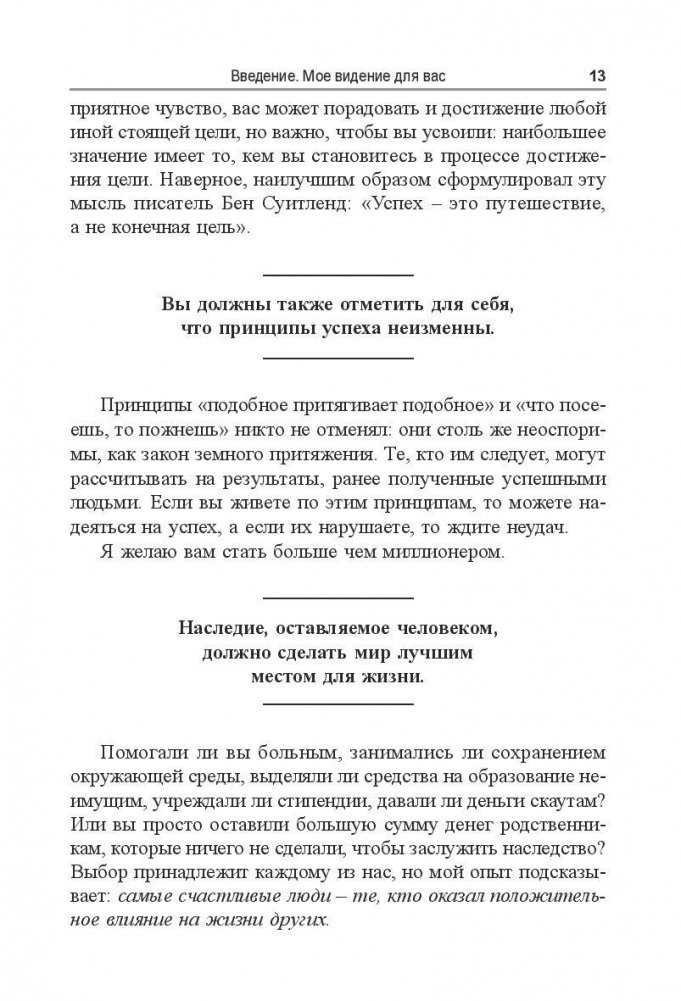 Введение. Мое видение для вас 13

приятное чувство, вас может порадовать и достижение любой иной стоящей цели, но важно, чтобы вы усвоили: наибольшее значение имеет то, кем вы становитесь в процессе достижения цели. Наверное, наилучшим образом сформулировал эту мысль писатель Бен Суитленд: «Успех – это путешествие, а не конечная цель».

Вы должны также отметить для себя, что принципы успеха неизменны.

Принципы «подобное притягивает подобное» и «что посеешь, то пожнешь» никто не отменял: они столь же неоспоримы, как закон земного притяжения. Те, кто им следует, могут рассчитывать на результаты, ранее полученные успешными людьми. Если вы живете по этим принципам, то можете надеяться на успех, а если их нарушаете, то ждите неудач.

Я желаю вам стать больше чем миллионером.

Наследие, оставляемое человеком, должно сделать мир лучшим местом для жизни.

Помогали ли вы больным, занимались ли сохранением окружающей среды, выделяли ли средства на образование неимущим, учреждали ли стипендии, давали ли деньги скаутам? Или вы просто оставили большую сумму денег родственникам, которые ничего не сделали, чтобы заслужить наследство? Выбор принадлежит каждому из нас, но мой опыт подсказывает: самые счастливые люди – те, кто оказал положительное влияние на жизни других.